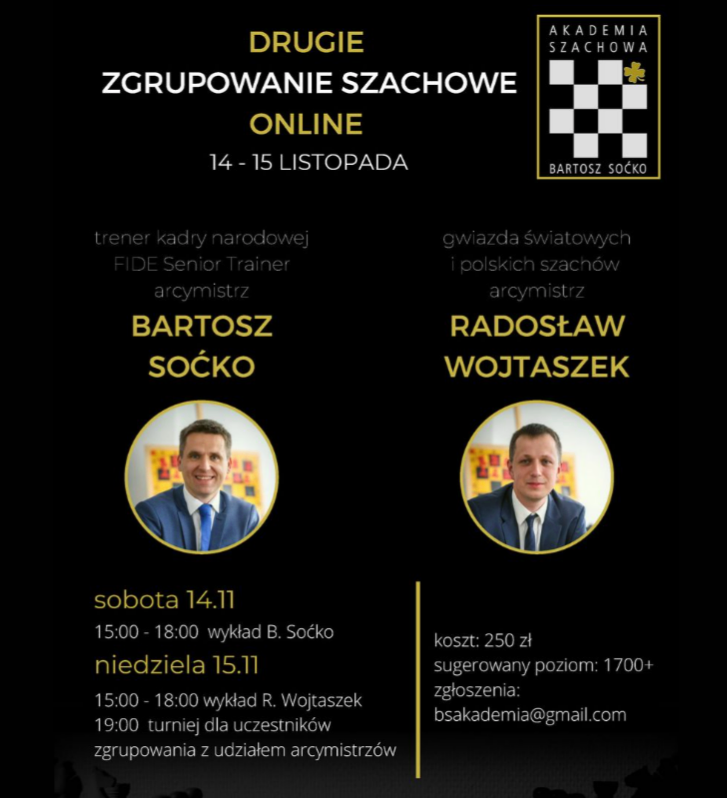 DRUGIE
ZGRUPOWANIE SZACHOWE
ONLINE
14 - 15 LISTOPADA

AKADEMIA SZACHOWA
BARTOSZ SOĆKO

trener kadry narodowej
FIDE Senior Trainer
arcymistrz
BARTOSZ SOĆKO

gwiazda światowych i polskich szachów
arcymistrz
RADOSŁAW WOJTASZEK

sobota 14.11
15:00 - 18:00 wykład B. Soćko
niedziela 15.11
15:00 - 18:00 wykład R. Wojtaszek
19:00 turniej dla uczestników zgrupowania z udziałem arcymistrzów

koszt: 250 zł
sugerowany poziom: 1700+
zgłoszenia:
bsakademia@gmail.com